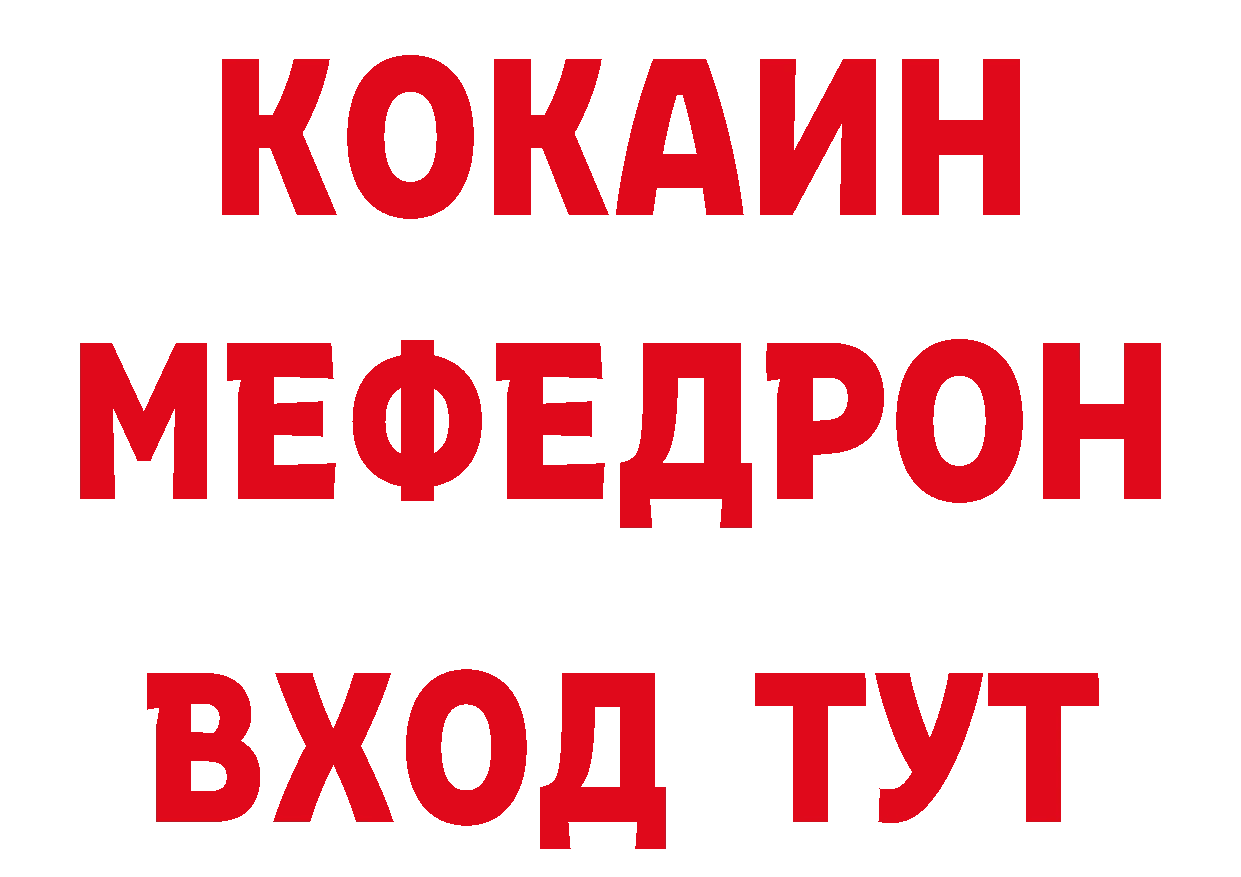 КОКАИН
МЕФЕДРОН
ВХОД ТУТ